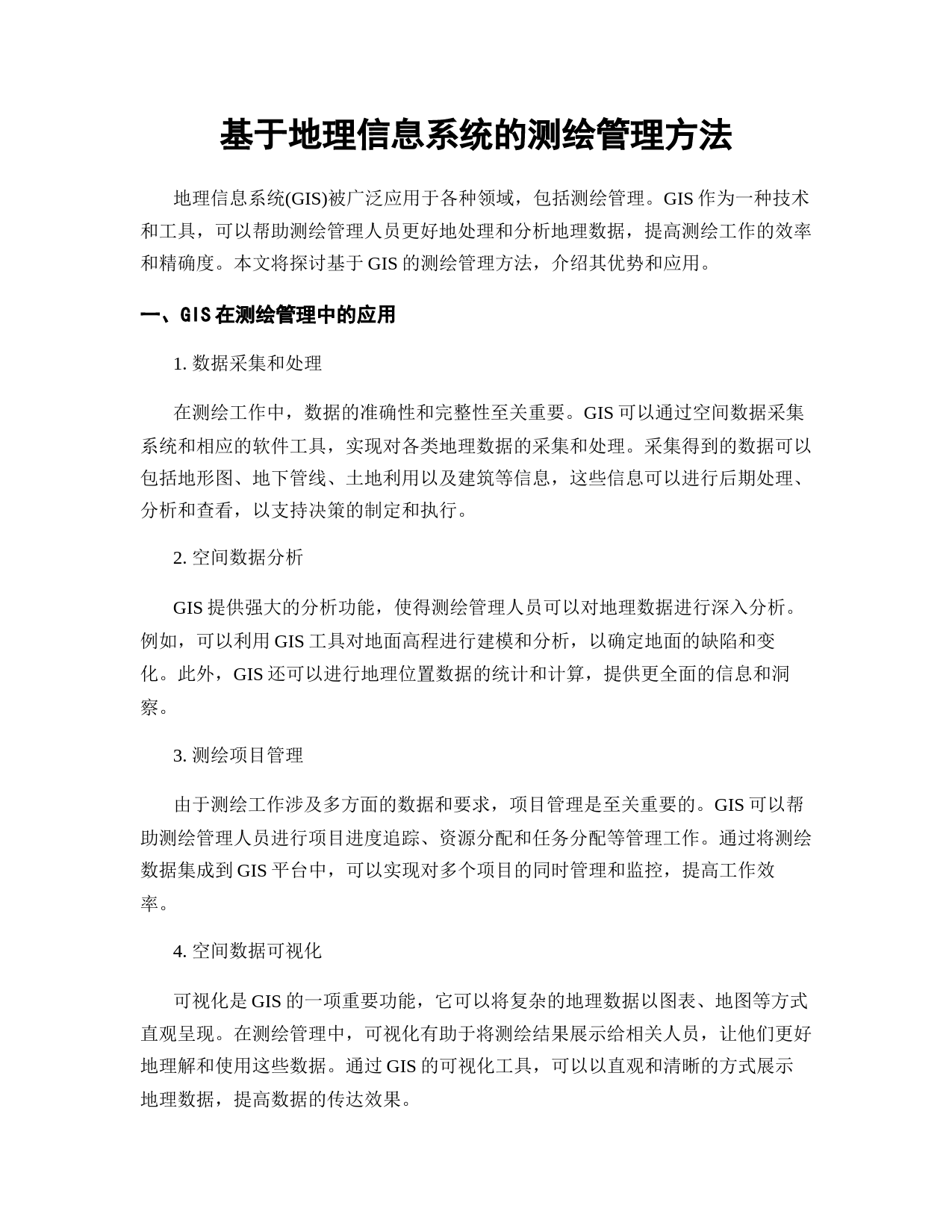 基于地理信息系统的测绘管理方法

地理信息系统(GIS)被广泛应用于各种领域，包括测绘管理。GIS 作为一种技术和工具，可以帮助测绘管理人员更好地处理和分析地理数据，提高测绘工作的效率和精确度。本文将探讨基于 GIS 的测绘管理方法，介绍其优势和应用。

一、GIS 在测绘管理中的应用

1. 数据采集和处理

在测绘工作中，数据的准确性和完整性至关重要。GIS 可以通过空间数据采集系统和相应的软件工具，实现对各类地理数据的采集和处理。采集得到的数据可以包括地形图、地下管线、土地利用以及建筑等信息，这些信息可以进行后期处理、分析和查看，以支持决策的制定和执行。

2. 空间数据分析

GIS 提供强大的分析功能，使得测绘管理人员可以对地理数据进行深入分析。例如，可以利用 GIS 工具对地面高程进行建模和分析，以确定地面的缺陷和变化。此外，GIS 还可以进行地理位置数据的统计和计算，提供更全面的信息和洞察。

3. 测绘项目管理

由于测绘工作涉及多方面的数据和要求，项目管理是至关重要的。GIS 可以帮助测绘管理人员进行项目进度追踪、资源分配和任务分配等管理工作。通过将测绘数据集成到 GIS 平台中，可以实现对多个项目的同时管理和监控，提高工作效率。

4. 空间数据可视化

可视化是 GIS 的一项重要功能，它可以将复杂的地理数据以图表、地图等方式直观呈现。在测绘管理中，可视化有助于将测绘结果展示给相关人员，让他们更好地理解和使用这些数据。通过 GIS 的可视化工具，可以以直观和清晰的方式展示地理数据，提高数据的传达效果。